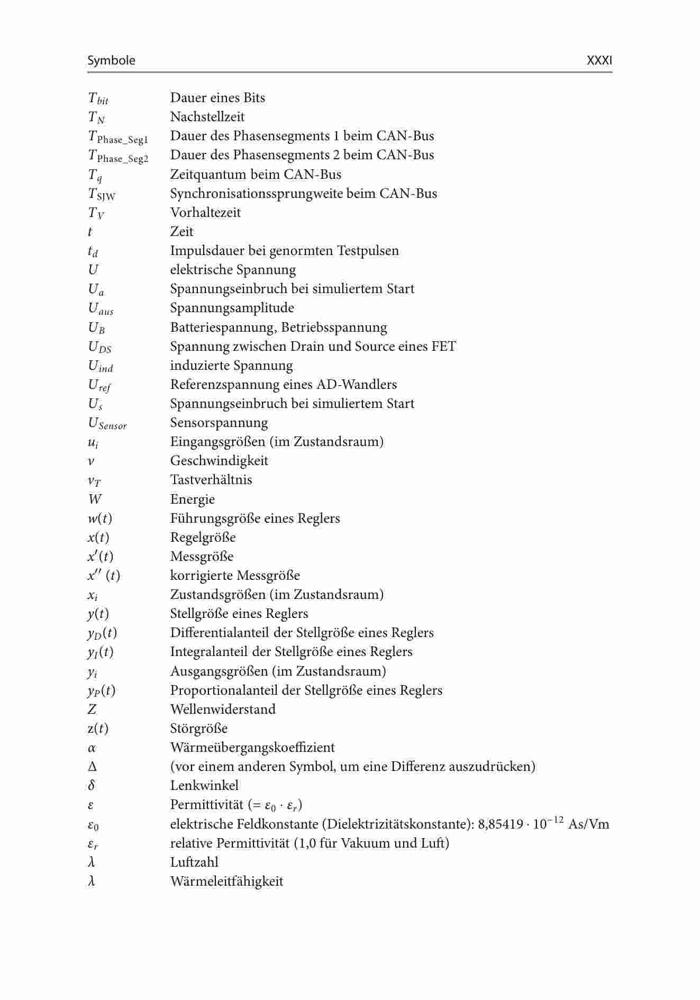 Symbole XXXI

| | |
|---|---|
| $T_{bit}$ | Dauer eines Bits |
| $T_N$ | Nachstellzeit |
| $T_{\text{Phase\_Seg1}}$ | Dauer des Phasensegments 1 beim CAN-Bus |
| $T_{\text{Phase\_Seg2}}$ | Dauer des Phasensegments 2 beim CAN-Bus |
| $T_q$ | Zeitquantum beim CAN-Bus |
| $T_{\text{SJW}}$ | Synchronisationssprungweite beim CAN-Bus |
| $T_V$ | Vorhaltezeit |
| $t$ | Zeit |
| $t_d$ | Impulsdauer bei genormten Testpulsen |
| $U$ | elektrische Spannung |
| $U_a$ | Spannungseinbruch bei simuliertem Start |
| $U_{aus}$ | Spannungsamplitude |
| $U_B$ | Batteriespannung, Betriebsspannung |
| $U_{DS}$ | Spannung zwischen Drain und Source eines FET |
| $U_{ind}$ | induzierte Spannung |
| $U_{ref}$ | Referenzspannung eines AD-Wandlers |
| $U_s$ | Spannungseinbruch bei simuliertem Start |
| $U_{Sensor}$ | Sensorspannung |
| $u_i$ | Eingangsgrößen (im Zustandsraum) |
| $v$ | Geschwindigkeit |
| $v_T$ | Tastverhältnis |
| $W$ | Energie |
| $w(t)$ | Führungsgröße eines Reglers |
| $x(t)$ | Regelgröße |
| $x'(t)$ | Messgröße |
| $x''(t)$ | korrigierte Messgröße |
| $x_i$ | Zustandsgrößen (im Zustandsraum) |
| $y(t)$ | Stellgröße eines Reglers |
| $y_D(t)$ | Differentialanteil der Stellgröße eines Reglers |
| $y_I(t)$ | Integralanteil der Stellgröße eines Reglers |
| $y_i$ | Ausgangsgrößen (im Zustandsraum) |
| $y_P(t)$ | Proportionalanteil der Stellgröße eines Reglers |
| $Z$ | Wellenwiderstand |
| $z(t)$ | Störgröße |
| $\alpha$ | Wärmeübergangskoeffizient |
| $\Delta$ | (vor einem anderen Symbol, um eine Differenz auszudrücken) |
| $\delta$ | Lenkwinkel |
| $\varepsilon$ | Permittivität ($= \varepsilon_0 \cdot \varepsilon_r$) |
| $\varepsilon_0$ | elektrische Feldkonstante (Dielektrizitätskonstante): $8{,}85419 \cdot 10^{-12}$ As/Vm |
| $\varepsilon_r$ | relative Permittivität (1,0 für Vakuum und Luft) |
| $\lambda$ | Luftzahl |
| $\lambda$ | Wärmeleitfähigkeit |